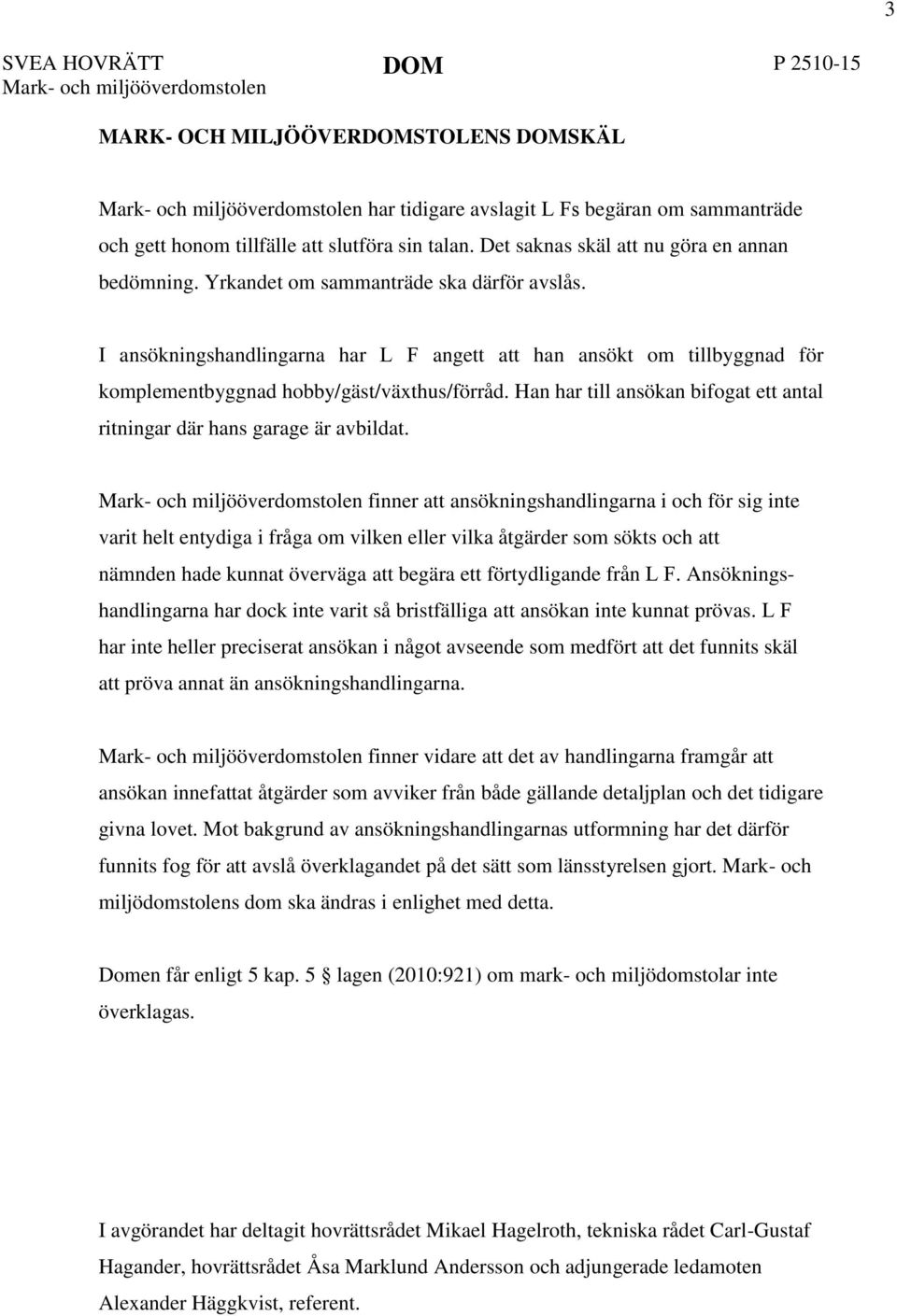 3

SVEA HOVRÄTT
Mark- och miljööverdomstolen

DOM

P 2510-15

MARK- OCH MILJÖÖVERDOMSTOLENS DOMSKÄL

Mark- och miljööverdomstolen har tidigare avslagit L Fs begäran om sammanträde och gett honom tillfälle att slutföra sin talan. Det saknas skäl att nu göra en annan bedömning. Yrkandet om sammanträde ska därför avslås.

I ansökningshandlingarna har L F angett att han ansökt om tillbyggnad för komplementbyggnad hobby/gäst/växthus/förråd. Han har till ansökan bifogat ett antal ritningar där hans garage är avbildat.

Mark- och miljööverdomstolen finner att ansökningshandlingarna i och för sig inte varit helt entydiga i fråga om vilken eller vilka åtgärder som sökts och att nämnden hade kunnat överväga att begära ett förtydligande från L F. Ansökningshandlingarna har dock inte varit så bristfälliga att ansökan inte kunnat prövas. L F har inte heller preciserat ansökan i något avseende som medfört att det funnits skäl att pröva annat än ansökningshandlingarna.

Mark- och miljööverdomstolen finner vidare att det av handlingarna framgår att ansökan innefattat åtgärder som avviker från både gällande detaljplan och det tidigare givna lovet. Mot bakgrund av ansökningshandlingarnas utformning har det därför funnits fog för att avslå överklagandet på det sätt som länsstyrelsen gjort. Mark- och miljödomstolens dom ska ändras i enlighet med detta.

Domen får enligt 5 kap. 5 § lagen (2010:921) om mark- och miljödomstolar inte överklagas.

I avgörandet har deltagit hovrättsrådet Mikael Hagelroth, tekniska rådet Carl-Gustaf Hagander, hovrättsrådet Åsa Marklund Andersson och adjungerade ledamoten Alexander Häggkvist, referent.